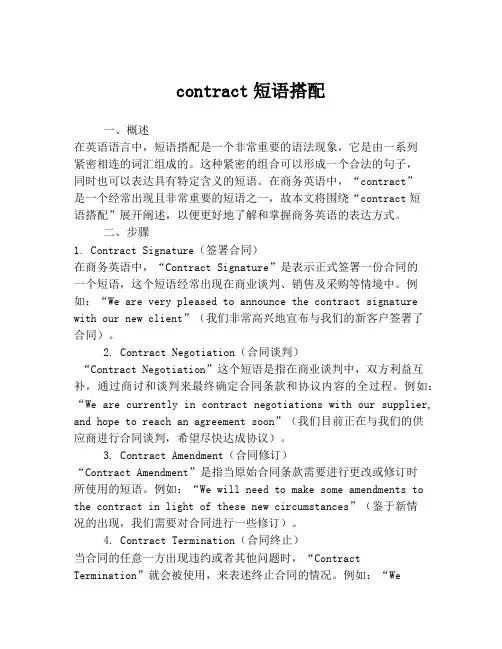 contract 短语搭配

一、概述

在英语语言中，短语搭配是一个非常重要的语法现象，它是由一系列紧密相连的词汇组成的。这种紧密的组合可以形成一个合法的句子，同时也可以表达具有特定含义的短语。在商务英语中，“contract”是一个经常出现且非常重要的短语之一，故本文将围绕“contract 短语搭配”展开阐述，以便更好地了解和掌握商务英语的表达方式。

二、步骤

1. Contract Signature（签署合同）

在商务英语中，“Contract Signature”是表示正式签署一份合同的一个短语，这个短语经常出现在商业谈判、销售及采购等情境中。例如：“We are very pleased to announce the contract signature with our new client”（我们非常高兴地宣布与我们的新客户签署了合同）。

2. Contract Negotiation（合同谈判）

“Contract Negotiation”这个短语是指在商业谈判中，双方利益互补，通过商讨和谈判来最终确定合同条款和协议内容的全过程。例如：“We are currently in contract negotiations with our supplier, and hope to reach an agreement soon”（我们目前正在与我们的供应商进行合同谈判，希望尽快达成协议）。

3. Contract Amendment（合同修订）

“Contract Amendment”是指当原始合同条款需要进行更改或修订时所使用的短语。例如：“We will need to make some amendments to the contract in light of these new circumstances”（鉴于新情况的出现，我们需要对合同进行一些修订）。

4. Contract Termination（合同终止）

当合同的任意一方出现违约或者其他问题时，“Contract Termination”就会被使用，来表述终止合同的情况。例如：“We